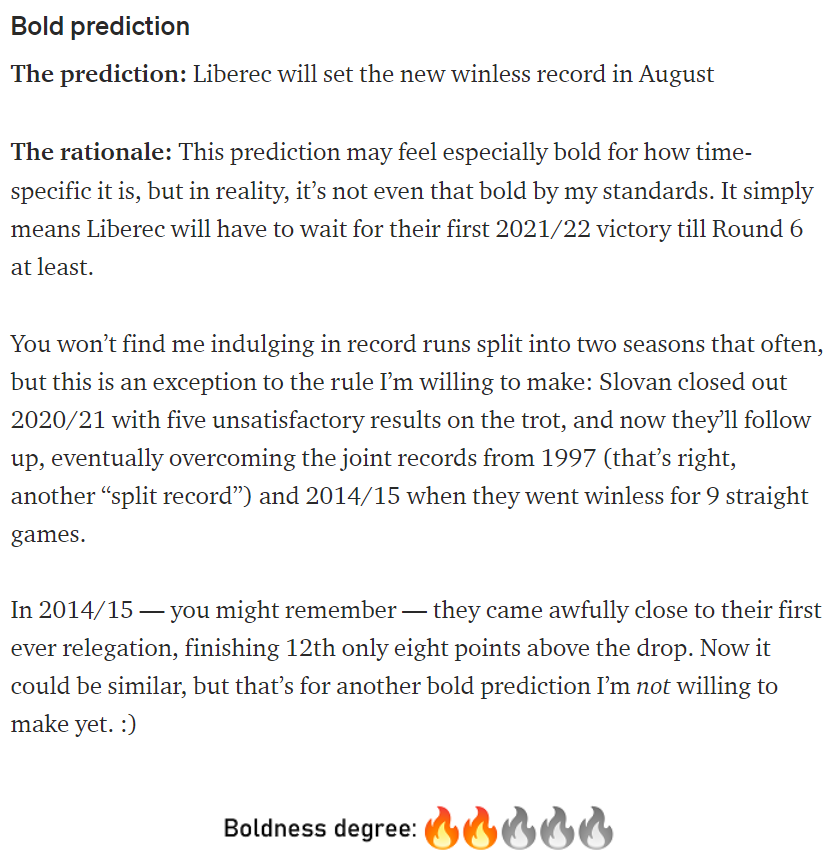 Bold prediction

The prediction: Liberec will set the new winless record in August

The rationale: This prediction may feel especially bold for how time-specific it is, but in reality, it's not even that bold by my standards. It simply means Liberec will have to wait for their first 2021/22 victory till Round 6 at least.

You won't find me indulging in record runs split into two seasons that often, but this is an exception to the rule I'm willing to make: Slovan closed out 2020/21 with five unsatisfactory results on the trot, and now they'll follow up, eventually overcoming the joint records from 1997 (that's right, another "split record") and 2014/15 when they went winless for 9 straight games.

In 2014/15 — you might remember — they came awfully close to their first ever relegation, finishing 12th only eight points above the drop. Now it could be similar, but that's for another bold prediction I'm not willing to make yet. :)

Boldness degree: 🔥🔥🔥🔥🔥